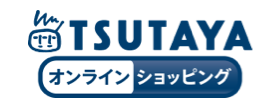 TSUTAYA
オンライン ショッピング